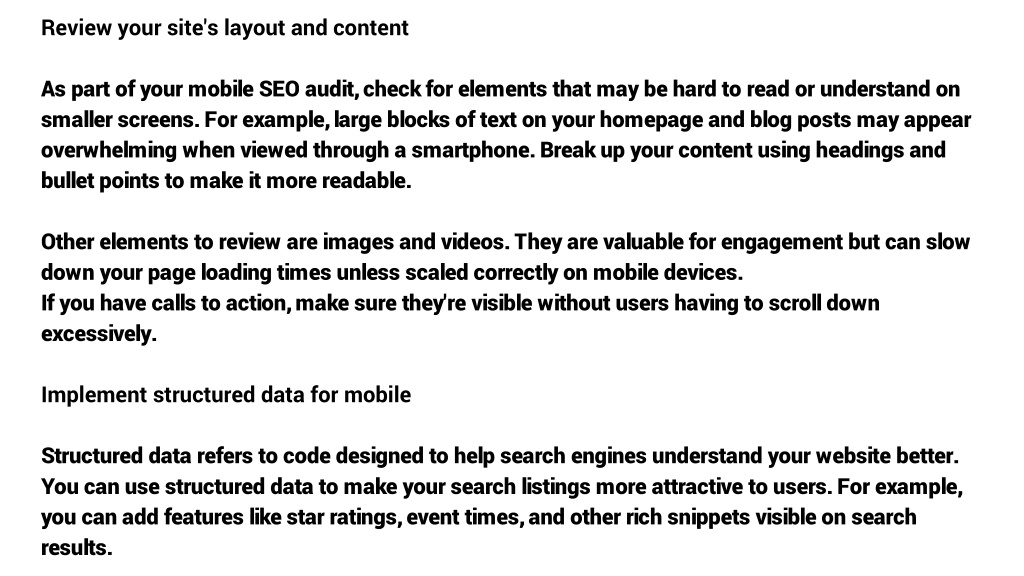 Review your site's layout and content

As part of your mobile SEO audit, check for elements that may be hard to read or understand on smaller screens. For example, large blocks of text on your homepage and blog posts may appear overwhelming when viewed through a smartphone. Break up your content using headings and bullet points to make it more readable.

Other elements to review are images and videos. They are valuable for engagement but can slow down your page loading times unless scaled correctly on mobile devices.
If you have calls to action, make sure they're visible without users having to scroll down excessively.

Implement structured data for mobile

Structured data refers to code designed to help search engines understand your website better. You can use structured data to make your search listings more attractive to users. For example, you can add features like star ratings, event times, and other rich snippets visible on search results.